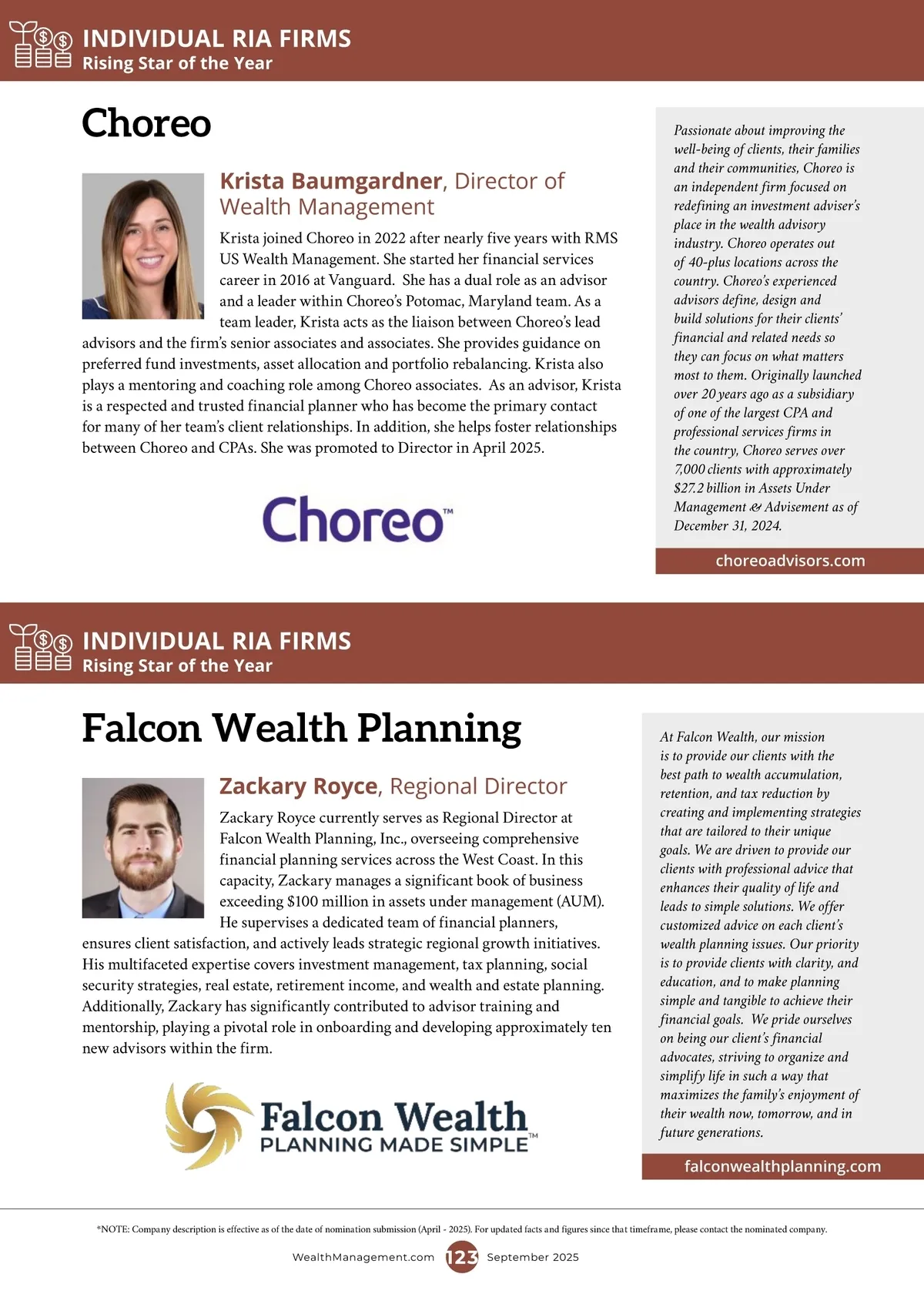 INDIVIDUAL RIA FIRMS
Rising Star of the Year

Choreo

Krista Baumgardner, Director of Wealth Management

Krista joined Choreo in 2022 after nearly five years with RMS US Wealth Management. She started her financial services career in 2016 at Vanguard. She has a dual role as an advisor and a leader within Choreo's Potomac, Maryland team. As a team leader, Krista acts as the liaison between Choreo's lead advisors and the firm's senior associates and associates. She provides guidance on preferred fund investments, asset allocation and portfolio rebalancing. Krista also plays a mentoring and coaching role among Choreo associates. As an advisor, Krista is a respected and trusted financial planner who has become the primary contact for many of her team's client relationships. In addition, she helps foster relationships between Choreo and CPAs. She was promoted to Director in April 2025.

Choreo™

Passionate about improving the well-being of clients, their families and their communities, Choreo is an independent firm focused on redefining an investment adviser's place in the wealth advisory industry. Choreo operates out of 40-plus locations across the country. Choreo's experienced advisors define, design and build solutions for their clients' financial and related needs so they can focus on what matters most to them. Originally launched over 20 years ago as a subsidiary of one of the largest CPA and professional services firms in the country, Choreo serves over 7,000 clients with approximately $27.2 billion in Assets Under Management & Advisement as of December 31, 2024.

choreoadvisors.com

INDIVIDUAL RIA FIRMS
Rising Star of the Year

Falcon Wealth Planning

Zackary Royce, Regional Director

Zackary Royce currently serves as Regional Director at Falcon Wealth Planning, Inc., overseeing comprehensive financial planning services across the West Coast. In this capacity, Zackary manages a significant book of business exceeding $100 million in assets under management (AUM). He supervises a dedicated team of financial planners, ensures client satisfaction, and actively leads strategic regional growth initiatives. His multifaceted expertise covers investment management, tax planning, social security strategies, real estate, retirement income, and wealth and estate planning. Additionally, Zackary has significantly contributed to advisor training and mentorship, playing a pivotal role in onboarding and developing approximately ten new advisors within the firm.

Falcon Wealth
PLANNING MADE SIMPLE™

At Falcon Wealth, our mission is to provide our clients with the best path to wealth accumulation, retention, and tax reduction by creating and implementing strategies that are tailored to their unique goals. We are driven to provide our clients with professional advice that enhances their quality of life and leads to simple solutions. We offer customized advice on each client's wealth planning issues. Our priority is to provide clients with clarity, and education, and to make planning simple and tangible to achieve their financial goals. We pride ourselves on being our client's financial advocates, striving to organize and simplify life in such a way that maximizes the family's enjoyment of their wealth now, tomorrow, and in future generations.

falconwealthplanning.com

*NOTE: Company description is effective as of the date of nomination submission (April - 2025). For updated facts and figures since that timeframe, please contact the nominated company.

WealthManagement.com 123 September 2025